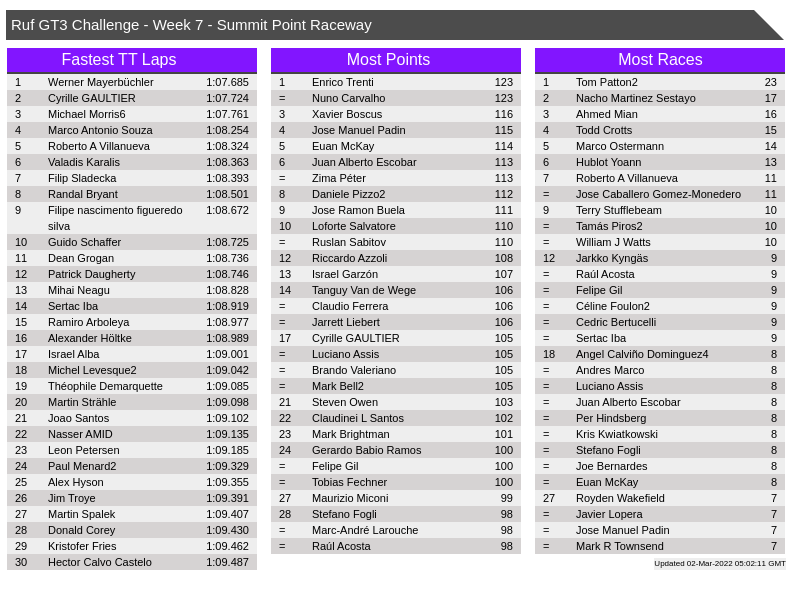 Ruf GT3 Challenge - Week 7 - Summit Point Raceway

Fastest TT Laps

| | | |
|---|---|---|
| 1 | Werner Mayerbüchler | 1:07.685 |
| 2 | Cyrille GAULTIER | 1:07.724 |
| 3 | Michael Morris6 | 1:07.761 |
| 4 | Marco Antonio Souza | 1:08.254 |
| 5 | Roberto A Villanueva | 1:08.324 |
| 6 | Valadis Karalis | 1:08.363 |
| 7 | Filip Sladecka | 1:08.393 |
| 8 | Randal Bryant | 1:08.501 |
| 9 | Filipe nascimento figueredo silva | 1:08.672 |
| 10 | Guido Schaffer | 1:08.725 |
| 11 | Dean Grogan | 1:08.736 |
| 12 | Patrick Daugherty | 1:08.746 |
| 13 | Mihai Neagu | 1:08.828 |
| 14 | Sertac Iba | 1:08.919 |
| 15 | Ramiro Arboleya | 1:08.977 |
| 16 | Alexander Höltke | 1:08.989 |
| 17 | Israel Alba | 1:09.001 |
| 18 | Michel Levesque2 | 1:09.042 |
| 19 | Théophile Demarquette | 1:09.085 |
| 20 | Martin Strähle | 1:09.098 |
| 21 | Joao Santos | 1:09.102 |
| 22 | Nasser AMID | 1:09.135 |
| 23 | Leon Petersen | 1:09.185 |
| 24 | Paul Menard2 | 1:09.329 |
| 25 | Alex Hyson | 1:09.355 |
| 26 | Jim Troye | 1:09.391 |
| 27 | Martin Spalek | 1:09.407 |
| 28 | Donald Corey | 1:09.430 |
| 29 | Kristofer Fries | 1:09.462 |
| 30 | Hector Calvo Castelo | 1:09.487 |

Most Points

| | | |
|---|---|---|
| 1 | Enrico Trenti | 123 |
| = | Nuno Carvalho | 123 |
| 3 | Xavier Boscus | 116 |
| 4 | Jose Manuel Padin | 115 |
| 5 | Euan McKay | 114 |
| 6 | Juan Alberto Escobar | 113 |
| = | Zima Péter | 113 |
| 8 | Daniele Pizzo2 | 112 |
| 9 | Jose Ramon Buela | 111 |
| 10 | Loforte Salvatore | 110 |
| = | Ruslan Sabitov | 110 |
| 12 | Riccardo Azzoli | 108 |
| 13 | Israel Garzón | 107 |
| 14 | Tanguy Van de Wege | 106 |
| = | Claudio Ferrera | 106 |
| = | Jarrett Liebert | 106 |
| 17 | Cyrille GAULTIER | 105 |
| = | Luciano Assis | 105 |
| = | Brando Valeriano | 105 |
| = | Mark Bell2 | 105 |
| 21 | Steven Owen | 103 |
| 22 | Claudinei L Santos | 102 |
| 23 | Mark Brightman | 101 |
| 24 | Gerardo Babio Ramos | 100 |
| = | Felipe Gil | 100 |
| = | Tobias Fechner | 100 |
| 27 | Maurizio Miconi | 99 |
| 28 | Stefano Fogli | 98 |
| = | Marc-André Larouche | 98 |
| = | Raúl Acosta | 98 |

Most Races

| | | |
|---|---|---|
| 1 | Tom Patton2 | 23 |
| 2 | Nacho Martinez Sestayo | 17 |
| 3 | Ahmed Mian | 16 |
| 4 | Todd Crotts | 15 |
| 5 | Marco Ostermann | 14 |
| 6 | Hublot Yoann | 13 |
| 7 | Roberto A Villanueva | 11 |
| = | Jose Caballero Gomez-Monedero | 11 |
| 9 | Terry Stufflebeam | 10 |
| = | Tamás Piros2 | 10 |
| = | William J Watts | 10 |
| 12 | Jarkko Kyngäs | 9 |
| = | Raúl Acosta | 9 |
| = | Felipe Gil | 9 |
| = | Céline Foulon2 | 9 |
| = | Cedric Bertucelli | 9 |
| = | Sertac Iba | 9 |
| 18 | Angel Calviño Dominguez4 | 8 |
| = | Andres Marco | 8 |
| = | Luciano Assis | 8 |
| = | Juan Alberto Escobar | 8 |
| = | Per Hindsberg | 8 |
| = | Kris Kwiatkowski | 8 |
| = | Stefano Fogli | 8 |
| = | Joe Bernardes | 8 |
| = | Euan McKay | 8 |
| 27 | Royden Wakefield | 7 |
| = | Javier Lopera | 7 |
| = | Jose Manuel Padin | 7 |
| = | Mark R Townsend | 7 |

Updated 02-Mar-2022 05:02:11 GMT